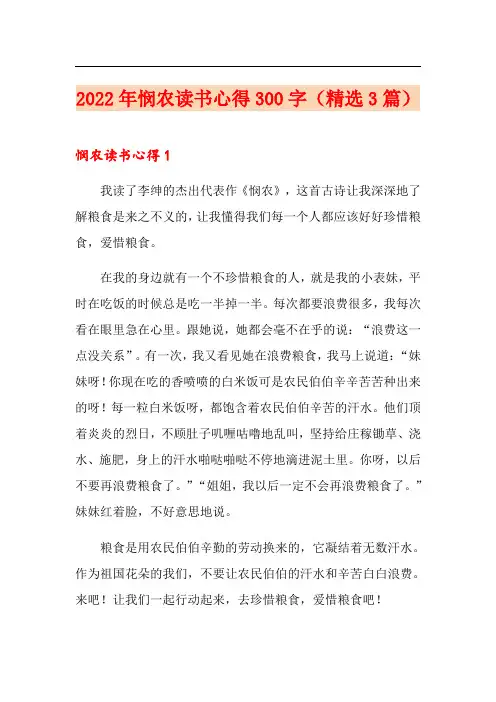 2022年悯农读书心得300字（精选3篇）

悯农读书心得1

我读了李绅的杰出代表作《悯农》，这首古诗让我深深地了解粮食是来之不义的，让我懂得我们每一个人都应该好好珍惜粮食，爱惜粮食。

在我的身边就有一个不珍惜粮食的人，就是我的小表妹，平时在吃饭的时候总是吃一半掉一半。每次都要浪费很多，我每次看在眼里急在心里。跟她说，她都会毫不在乎的说：“浪费这一点没关系”。有一次，我又看见她在浪费粮食，我马上说道：“妹妹呀！你现在吃的香喷喷的白米饭可是农民伯伯辛辛苦苦种出来的呀！每一粒白米饭呀，都饱含着农民伯伯辛苦的汗水。他们顶着炎炎的烈日，不顾肚子叽喱咕噜地乱叫，坚持给庄稼锄草、浇水、施肥，身上的汗水啪哒啪哒不停地滴进泥土里。你呀，以后不要再浪费粮食了。”“姐姐，我以后一定不会再浪费粮食了。”妹妹红着脸，不好意思地说。

粮食是用农民伯伯辛勤的劳动换来的，它凝结着无数汗水。作为祖国花朵的我们，不要让农民伯伯的汗水和辛苦白白浪费。来吧！让我们一起行动起来，去珍惜粮食，爱惜粮食吧！